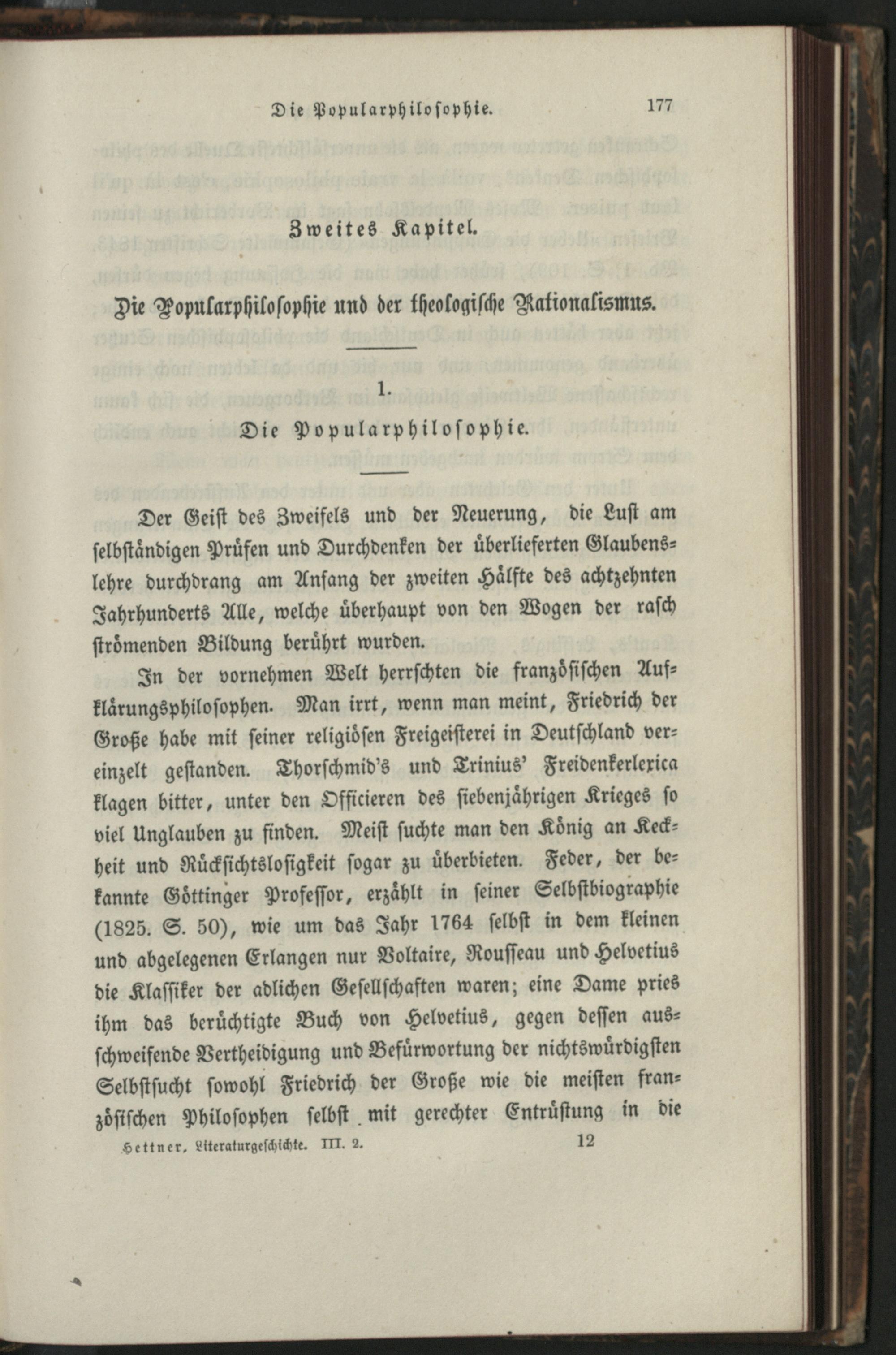 Die Popularphilosophie. 177

Zweites Kapitel.

Die Popularphilosophie und der theologische Rationalismus.

1.

Die Popularphilosophie.

Der Geist des Zweifels und der Neuerung, die Lust am selbständigen Prüfen und Durchdenken der überlieferten Glaubenslehre durchdrang am Anfang der zweiten Hälfte des achtzehnten Jahrhunderts Alle, welche überhaupt von den Wogen der rasch strömenden Bildung berührt wurden.

In der vornehmen Welt herrschten die französischen Aufklärungsphilosophen. Man irrt, wenn man meint, Friedrich der Große habe mit seiner religiösen Freigeisterei in Deutschland vereinzelt gestanden. Thorschmid's und Trinius' Freidenkerlexica klagen bitter, unter den Officieren des siebenjährigen Krieges so viel Unglauben zu finden. Meist suchte man den König an Keckheit und Rücksichtslosigkeit sogar zu überbieten. Feder, der bekannte Göttinger Professor, erzählt in seiner Selbstbiographie (1825. S. 50), wie um das Jahr 1764 selbst in dem kleinen und abgelegenen Erlangen nur Voltaire, Rousseau und Helvetius die Klassiker der adlichen Gesellschaften waren; eine Dame pries ihm das berüchtigte Buch von Helvetius, gegen dessen ausschweifende Vertheidigung und Befürwortung der nichtswürdigsten Selbstsucht sowohl Friedrich der Große wie die meisten französischen Philosophen selbst mit gerechter Entrüstung in die

Hettner, Literaturgeschichte. III. 2. 12